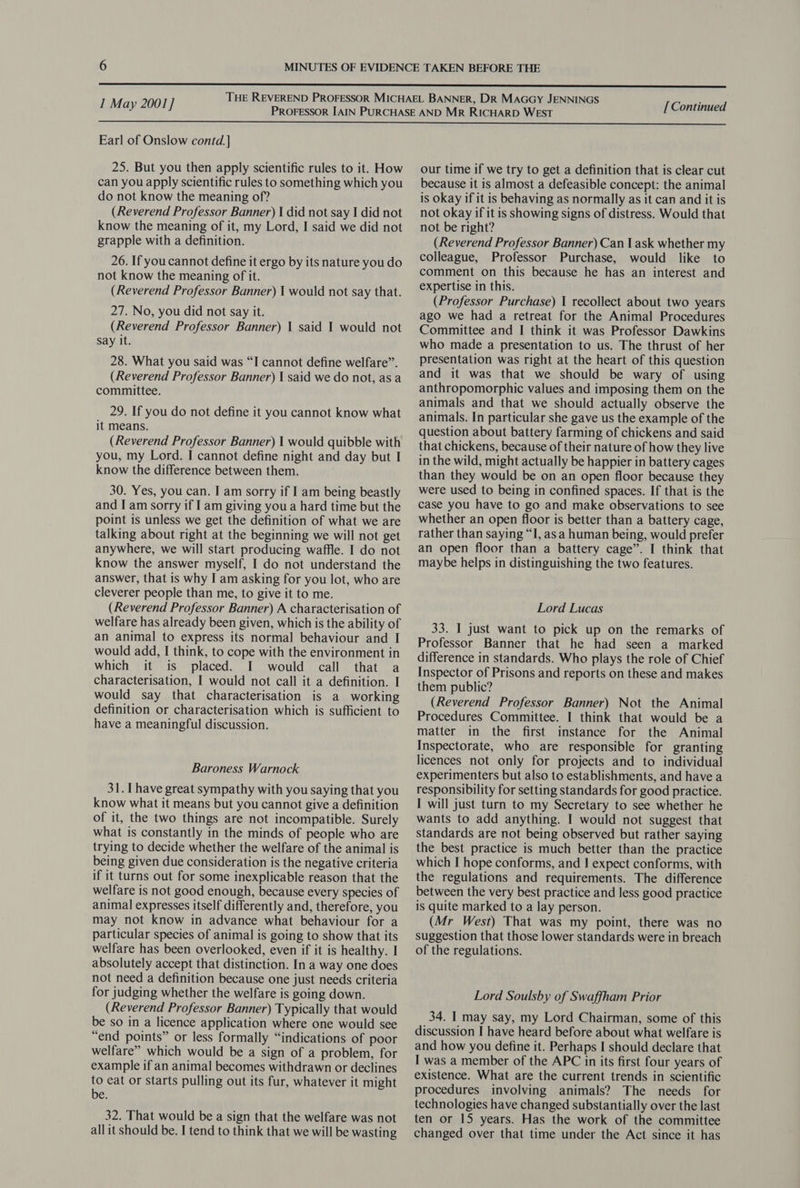 6 MINUTES OF EVIDENCE TAKEN BEFORE THE

1 May 2001] THE REVEREND PROFESSOR MICHAEL BANNER, DR MAGGY JENNINGS PROFESSOR IAIN PURCHASE AND MR RICHARD WEST [Continued

Earl of Onslow contd.]

25. But you then apply scientific rules to it. How can you apply scientific rules to something which you do not know the meaning of?

(Reverend Professor Banner) I did not say I did not know the meaning of it, my Lord, I said we did not grapple with a definition.

26. If you cannot define it ergo by its nature you do not know the meaning of it.

(Reverend Professor Banner) I would not say that.

27. No, you did not say it.

(Reverend Professor Banner) I said I would not say it.

28. What you said was “I cannot define welfare”.

(Reverend Professor Banner) I said we do not, as a committee.

29. If you do not define it you cannot know what it means.

(Reverend Professor Banner) I would quibble with you, my Lord. I cannot define night and day but I know the difference between them.

30. Yes, you can. I am sorry if I am being beastly and I am sorry if I am giving you a hard time but the point is unless we get the definition of what we are talking about right at the beginning we will not get anywhere, we will start producing waffle. I do not know the answer myself, I do not understand the answer, that is why I am asking for you lot, who are cleverer people than me, to give it to me.

(Reverend Professor Banner) A characterisation of welfare has already been given, which is the ability of an animal to express its normal behaviour and I would add, I think, to cope with the environment in which it is placed. I would call that a characterisation, I would not call it a definition. I would say that characterisation is a working definition or characterisation which is sufficient to have a meaningful discussion.

Baroness Warnock

31. I have great sympathy with you saying that you know what it means but you cannot give a definition of it, the two things are not incompatible. Surely what is constantly in the minds of people who are trying to decide whether the welfare of the animal is being given due consideration is the negative criteria if it turns out for some inexplicable reason that the welfare is not good enough, because every species of animal expresses itself differently and, therefore, you may not know in advance what behaviour for a particular species of animal is going to show that its welfare has been overlooked, even if it is healthy. I absolutely accept that distinction. In a way one does not need a definition because one just needs criteria for judging whether the welfare is going down.

(Reverend Professor Banner) Typically that would be so in a licence application where one would see “end points” or less formally “indications of poor welfare” which would be a sign of a problem, for example if an animal becomes withdrawn or declines to eat or starts pulling out its fur, whatever it might be.

32. That would be a sign that the welfare was not all it should be. I tend to think that we will be wasting our time if we try to get a definition that is clear cut because it is almost a defeasible concept: the animal is okay if it is behaving as normally as it can and it is not okay if it is showing signs of distress. Would that not be right?

(Reverend Professor Banner) Can I ask whether my colleague, Professor Purchase, would like to comment on this because he has an interest and expertise in this.

(Professor Purchase) I recollect about two years ago we had a retreat for the Animal Procedures Committee and I think it was Professor Dawkins who made a presentation to us. The thrust of her presentation was right at the heart of this question and it was that we should be wary of using anthropomorphic values and imposing them on the animals and that we should actually observe the animals. In particular she gave us the example of the question about battery farming of chickens and said that chickens, because of their nature of how they live in the wild, might actually be happier in battery cages than they would be on an open floor because they were used to being in confined spaces. If that is the case you have to go and make observations to see whether an open floor is better than a battery cage, rather than saying “I, as a human being, would prefer an open floor than a battery cage”. I think that maybe helps in distinguishing the two features.

Lord Lucas

33. I just want to pick up on the remarks of Professor Banner that he had seen a marked difference in standards. Who plays the role of Chief Inspector of Prisons and reports on these and makes them public?

(Reverend Professor Banner) Not the Animal Procedures Committee. I think that would be a matter in the first instance for the Animal Inspectorate, who are responsible for granting licences not only for projects and to individual experimenters but also to establishments, and have a responsibility for setting standards for good practice. I will just turn to my Secretary to see whether he wants to add anything. I would not suggest that standards are not being observed but rather saying the best practice is much better than the practice which I hope conforms, and I expect conforms, with the regulations and requirements. The difference between the very best practice and less good practice is quite marked to a lay person.

(Mr West) That was my point, there was no suggestion that those lower standards were in breach of the regulations.

Lord Soulsby of Swaffham Prior

34. I may say, my Lord Chairman, some of this discussion I have heard before about what welfare is and how you define it. Perhaps I should declare that I was a member of the APC in its first four years of existence. What are the current trends in scientific procedures involving animals? The needs for technologies have changed substantially over the last ten or 15 years. Has the work of the committee changed over that time under the Act since it has